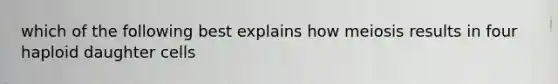 which of the following best explains how meiosis results in four haploid daughter cells